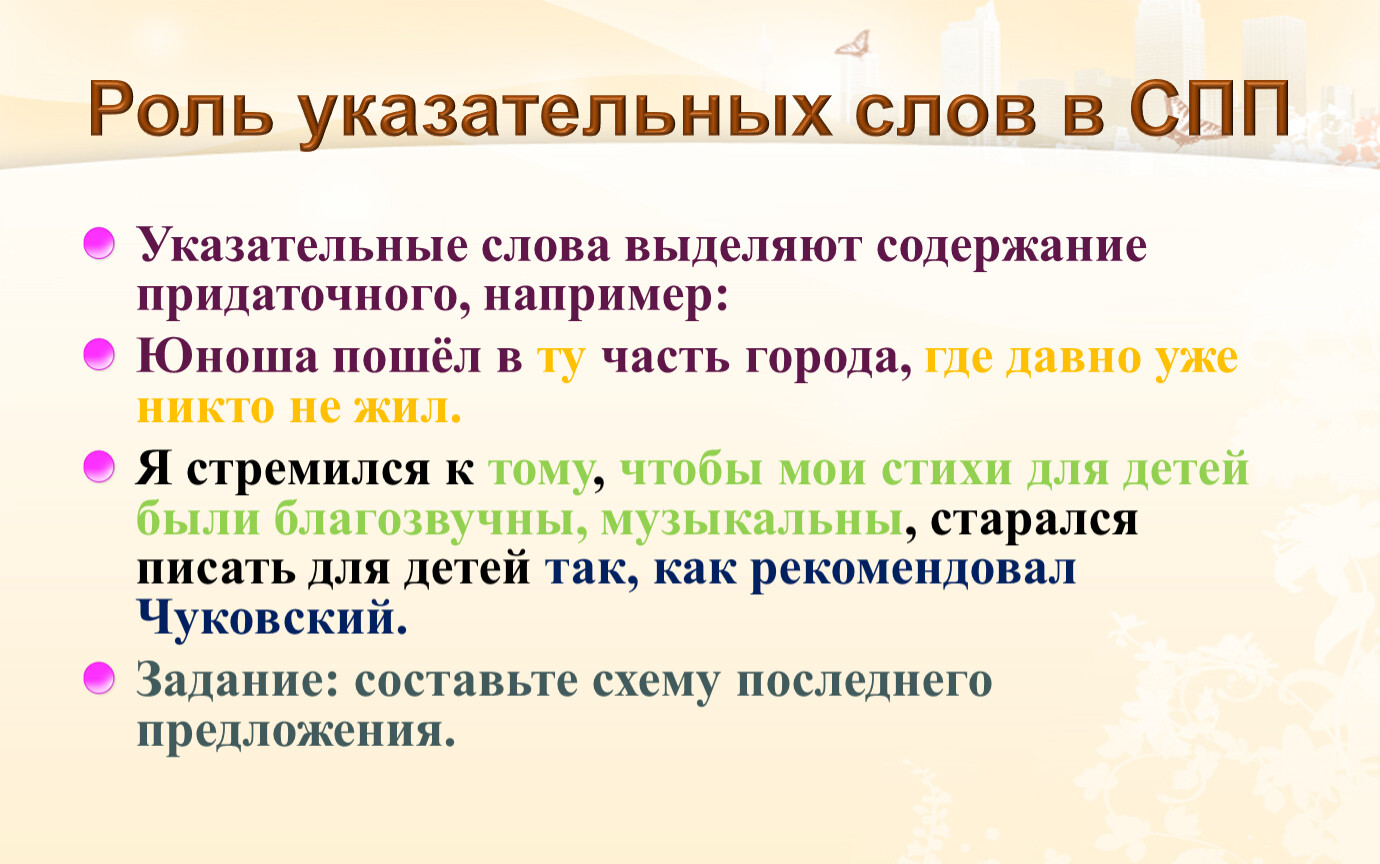 Роль указательных слов в СПП

Указательные слова выделяют содержание придаточного, например:

Юноша пошёл в ту часть города, где давно уже никто не жил.

Я стремился к тому, чтобы мои стихи для детей были благозвучны, музыкальны, старался писать для детей так, как рекомендовал Чуковский.

Задание: составьте схему последнего предложения.